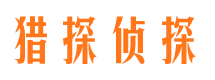 猎探侦探